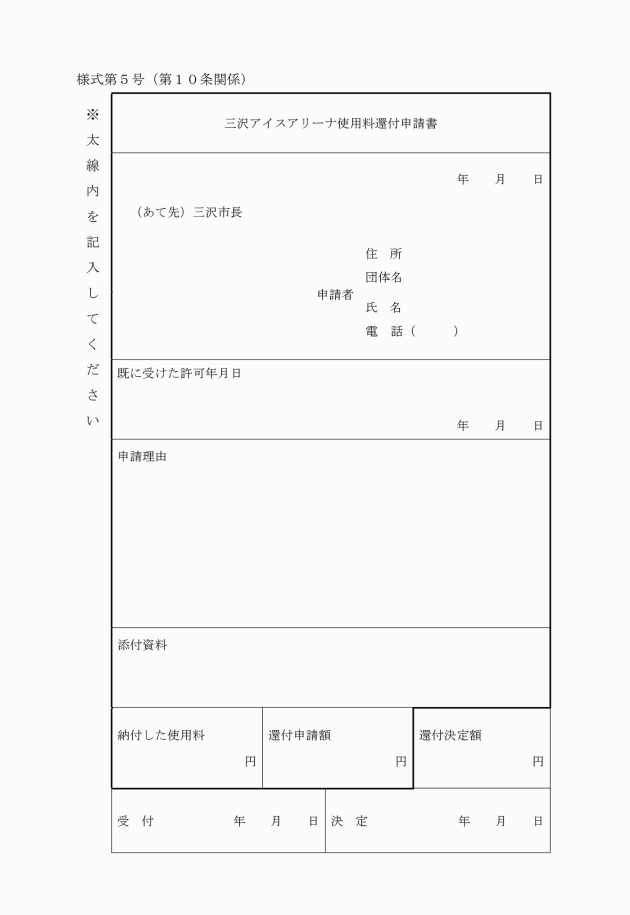 様式第５号（第１０条関係）

※太線内を記入してください

三沢アイスアリーナ使用料還付申請書

年　月　日

（あて先）三沢市長

申請者　住　所
団体名
氏　名
電　話（　　）

既に受けた許可年月日

年　月　日

申請理由

添付資料

| 納付した使用料 円 | 還付申請額 円 | 還付決定額 円 |
|---|---|---|

| 受　付　　年　月　日 | 決　定　　年　月　日 |
|---|---|